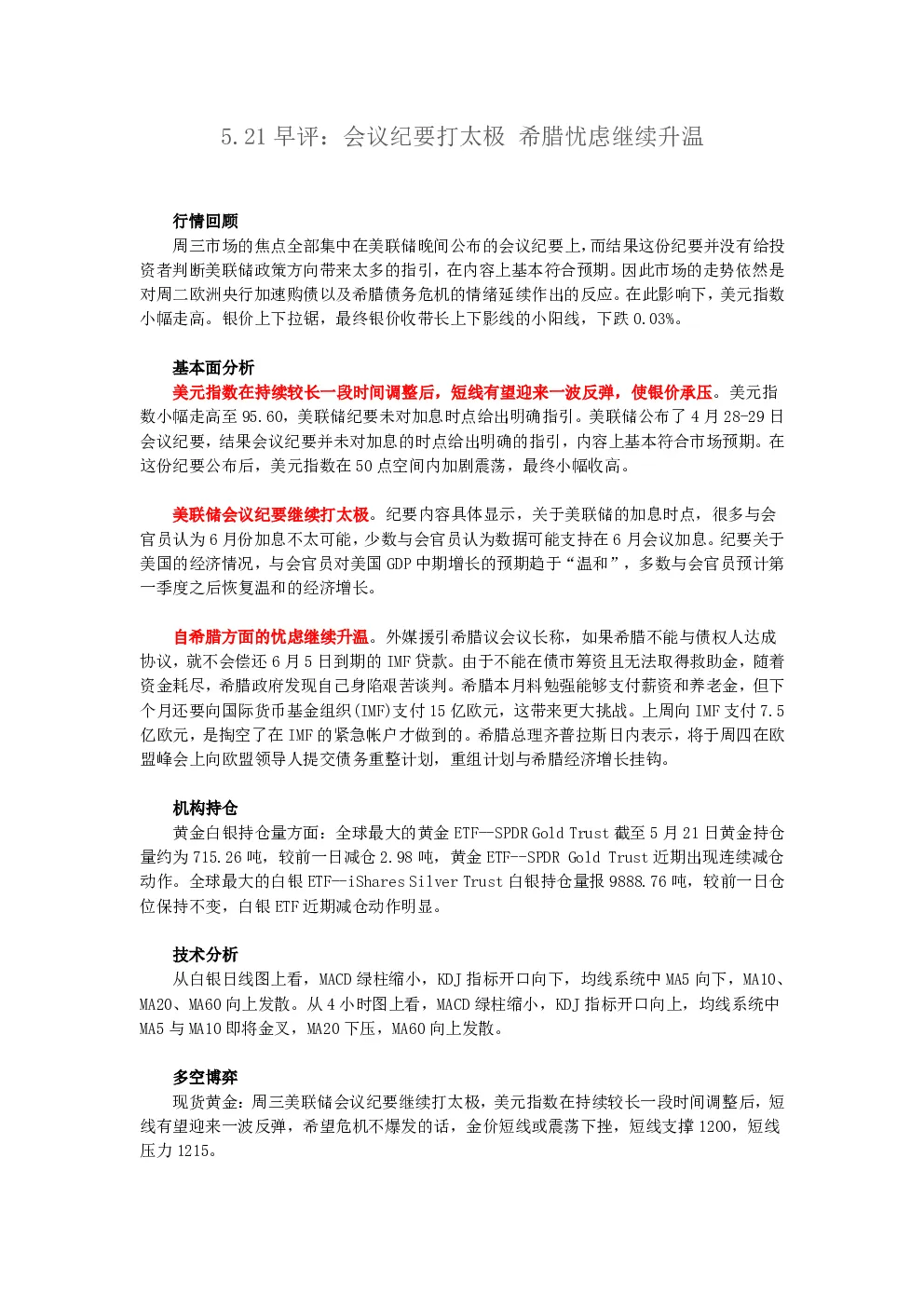 5.21早评：会议纪要打太极 希腊忧虑继续升温

行情回顾

周三市场的焦点全部集中在美联储晚间公布的会议纪要上，而结果这份纪要并没有给投资者判断美联储政策方向带来太多的指引，在内容上基本符合预期。因此市场的走势依然是对周二欧洲央行加速购债以及希腊债务危机的情绪延续作出的反应。在此影响下，美元指数小幅走高。银价上下拉锯，最终银价收带长上下影线的小阳线，下跌0.03%。

基本面分析

美元指数在持续较长一段时间调整后，短线有望迎来一波反弹，使银价承压。美元指数小幅走高至95.60，美联储纪要未对加息时点给出明确指引。美联储公布了4月28-29日会议纪要，结果会议纪要并未对加息的时点给出明确的指引，内容上基本符合市场预期。在这份纪要公布后，美元指数在50点空间内加剧震荡，最终小幅收高。

美联储会议纪要继续打太极。纪要内容具体显示，关于美联储的加息时点，很多与会官员认为6月份加息不太可能，少数与会官员认为数据可能支持在6月会议加息。纪要关于美国的经济情况，与会官员对美国GDP中期增长的预期趋于“温和”，多数与会官员预计第一季度之后恢复温和的经济增长。

自希腊方面的忧虑继续升温。外媒援引希腊议会议长称，如果希腊不能与债权人达成协议，就不会偿还6月5日到期的IMF贷款。由于不能在债市筹资且无法取得救助金，随着资金耗尽，希腊政府发现自己身陷艰苦谈判。希腊本月料勉强能够支付薪资和养老金，但下个月还要向国际货币基金组织(IMF)支付15亿欧元，这带来更大挑战。上周向IMF支付7.5亿欧元，是掏空了在IMF的紧急帐户才做到的。希腊总理齐普拉斯日内表示，将于周四在欧盟峰会上向欧盟领导人提交债务重整计划，重组计划与希腊经济增长挂钩。

机构持仓

黄金白银持仓量方面：全球最大的黄金ETF—SPDR Gold Trust截至5月21日黄金持仓量约为715.26吨，较前一日减仓2.98吨，黄金ETF--SPDR Gold Trust近期出现连续减仓动作。全球最大的白银ETF—iShares Silver Trust白银持仓量报9888.76吨，较前一日仓位保持不变，白银ETF近期减仓动作明显。

技术分析

从白银日线图上看，MACD绿柱缩小，KDJ指标开口向下，均线系统中MA5向下，MA10、MA20、MA60向上发散。从4小时图上看，MACD绿柱缩小，KDJ指标开口向上，均线系统中MA5与MA10即将金叉，MA20下压，MA60向上发散。

多空博弈

现货黄金：周三美联储会议纪要继续打太极，美元指数在持续较长一段时间调整后，短线有望迎来一波反弹，希望危机不爆发的话，金价短线或震荡下挫，短线支撑1200，短线压力1215。